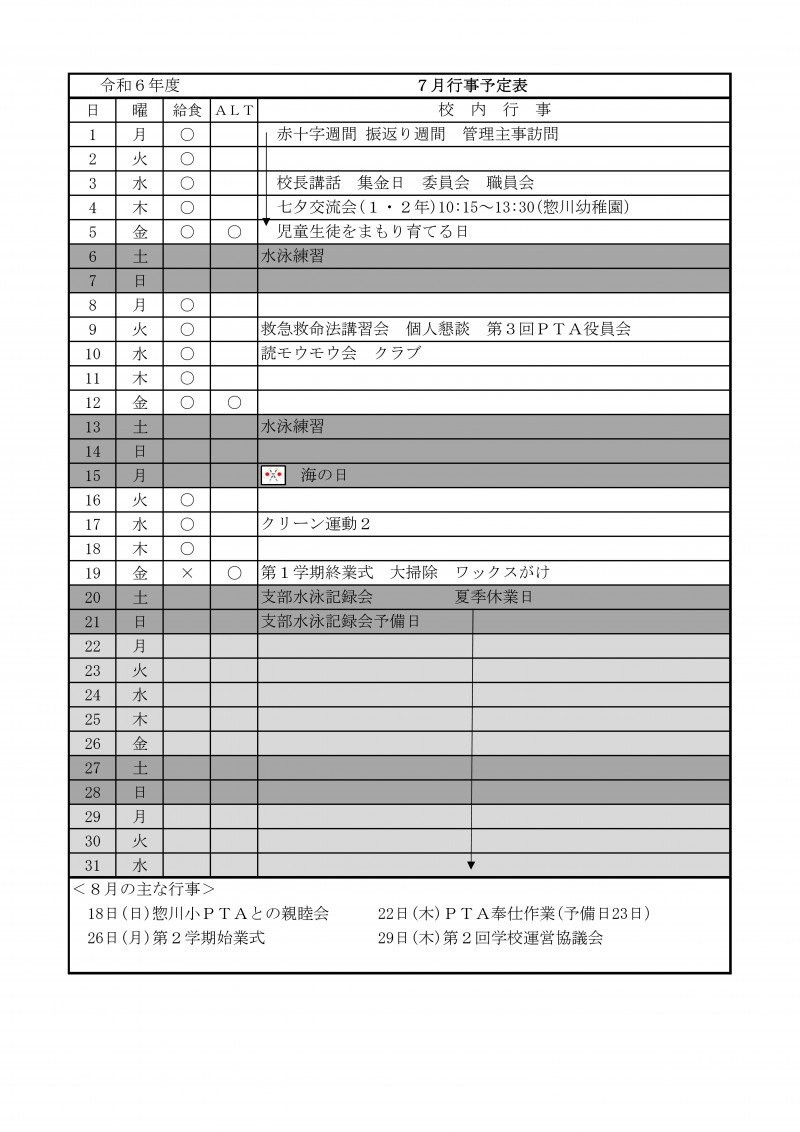 令和６年度　７月行事予定表

| 日 | 曜 | 給食 | ＡＬＴ | 校　内　行　事 |
|---|---|---|---|---|
| 1 | 月 | ○ | | 赤十字週間 振返り週間　管理主事訪問 |
| 2 | 火 | ○ | | |
| 3 | 水 | ○ | | 校長講話　集金日　委員会　職員会 |
| 4 | 木 | ○ | | 七夕交流会（１・２年）10:15～13:30（惣川幼稚園） |
| 5 | 金 | ○ | ○ | 児童生徒をまもり育てる日 |
| 6 | 土 | | | 水泳練習 |
| 7 | 日 | | | |
| 8 | 月 | ○ | | |
| 9 | 火 | ○ | | 救急救命法講習会　個人懇談　第３回ＰＴＡ役員会 |
| 10 | 水 | ○ | | 読モウモウ会　クラブ |
| 11 | 木 | ○ | | |
| 12 | 金 | ○ | ○ | |
| 13 | 土 | | | 水泳練習 |
| 14 | 日 | | | |
| 15 | 月 | | | 海の日 |
| 16 | 火 | ○ | | |
| 17 | 水 | ○ | | クリーン運動２ |
| 18 | 木 | ○ | | |
| 19 | 金 | × | ○ | 第１学期終業式　大掃除　ワックスがけ |
| 20 | 土 | | | 支部水泳記録会　夏季休業日 |
| 21 | 日 | | | 支部水泳記録会予備日 |
| 22 | 月 | | | |
| 23 | 火 | | | |
| 24 | 水 | | | |
| 25 | 木 | | | |
| 26 | 金 | | | |
| 27 | 土 | | | |
| 28 | 日 | | | |
| 29 | 月 | | | |
| 30 | 火 | | | |
| 31 | 水 | | | |

＜８月の主な行事＞
18日（日）惣川小ＰＴＡとの親睦会　22日（木）ＰＴＡ奉仕作業（予備日23日）
26日（月）第２学期始業式　29日（木）第２回学校運営協議会